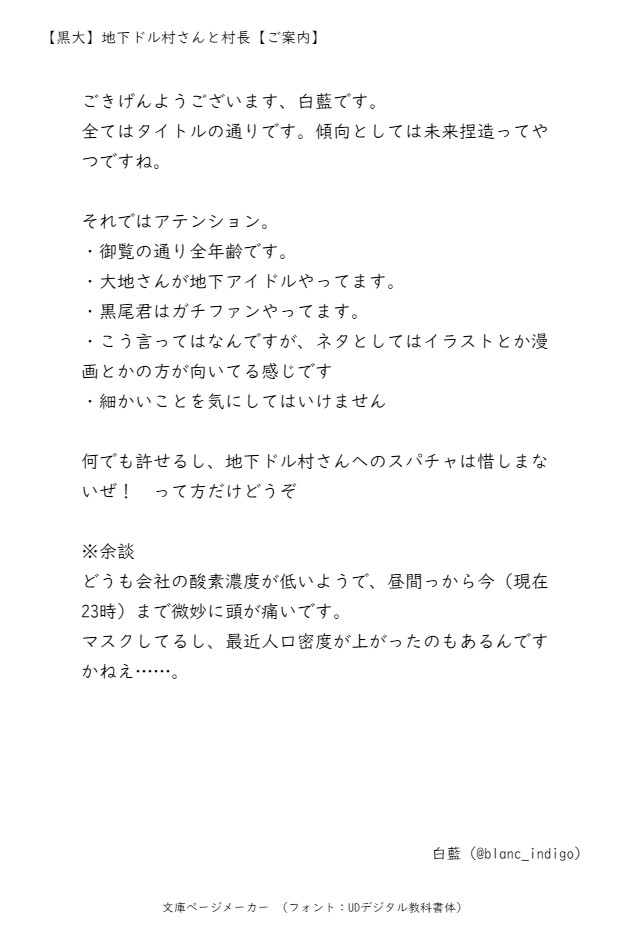 【黒大】地下ドル村さんと村長【ご案内】

ごきげんようございます、白藍です。
全てはタイトルの通りです。傾向としては未来捏造ってやつですね。

それではアテンション。
・御覧の通り全年齢です。
・大地さんが地下アイドルやってます。
・黒尾君はガチファンやってます。
・こう言ってはなんですが、ネタとしてはイラストとか漫画とかの方が向いてる感じです
・細かいことを気にしてはいけません

何でも許せるし、地下ドル村さんへのスパチャは惜しまないぜ！　って方だけどうぞ

※余談
どうも会社の酸素濃度が低いようで、昼間っから今（現在23時）まで微妙に頭が痛いです。
マスクしてるし、最近人口密度が上がったのもあるんですかねえ……。

白藍（@blanc_indigo）

文庫ページメーカー　（フォント：UDデジタル教科書体）